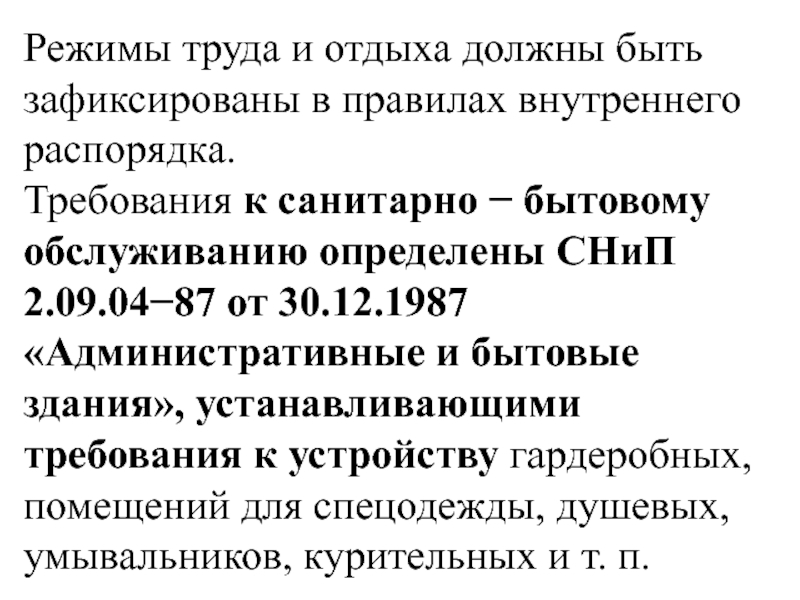 Режимы труда и отдыха должны быть зафиксированы в правилах внутреннего распорядка.

Требования к санитарно − бытовому обслуживанию определены СНиП 2.09.04−87 от 30.12.1987 «Административные и бытовые здания», устанавливающими требования к устройству гардеробных, помещений для спецодежды, душевых, умывальников, курительных и т. п.